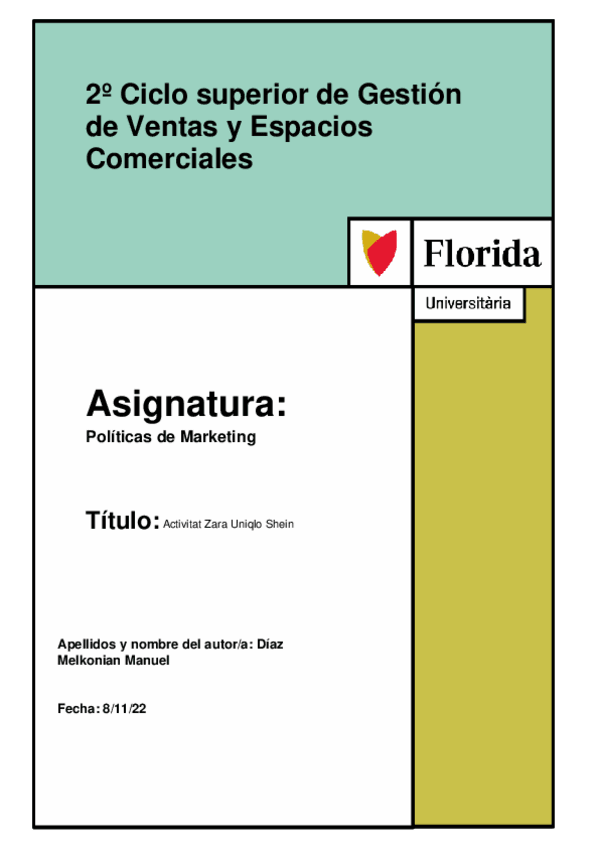 2º Ciclo superior de Gestión de Ventas y Espacios Comerciales

Florida

Universitària

Asignatura:
Políticas de Marketing

Título: Activitat Zara Uniqlo Shein

Apellidos y nombre del autor/a: Díaz Melkonian Manuel

Fecha: 8/11/22